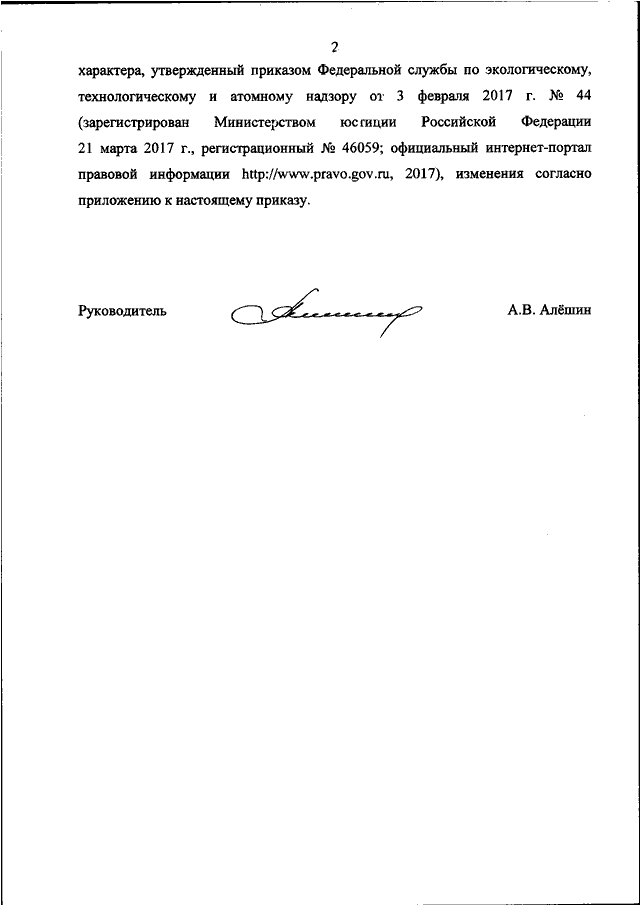 2

характера, утвержденный приказом Федеральной службы по экологическому, технологическому и атомному надзору от 3 февраля 2017 г. № 44 (зарегистрирован Министерством юстиции Российской Федерации 21 марта 2017 г., регистрационный № 46059; официальный интернет-портал правовой информации http://www.pravo.gov.ru, 2017), изменения согласно приложению к настоящему приказу.

Руководитель А.В. Алёшин